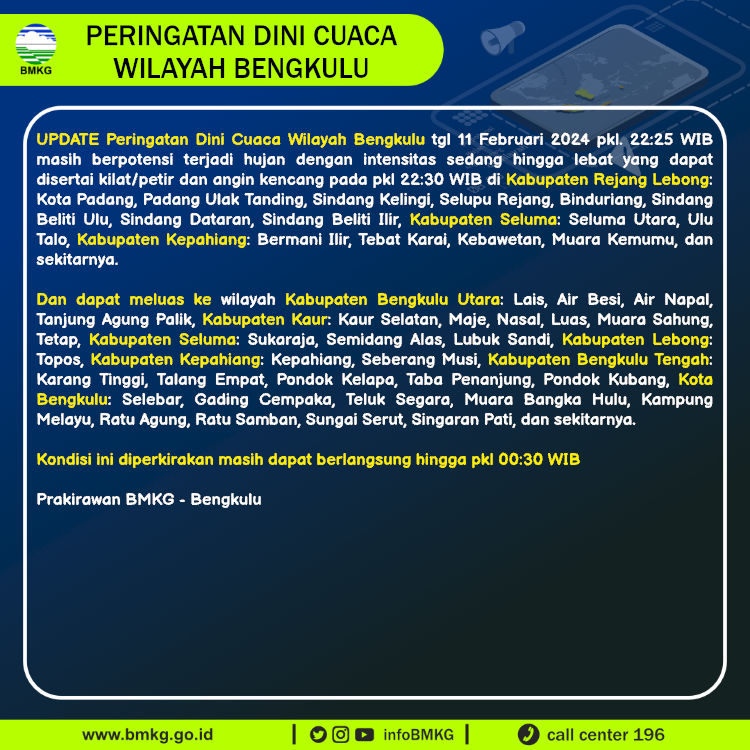 BMKG

PERINGATAN DINI CUACA WILAYAH BENGKULU

UPDATE Peringatan Dini Cuaca Wilayah Bengkulu tgl 11 Februari 2024 pkl. 22:25 WIB masih berpotensi terjadi hujan dengan intensitas sedang hingga lebat yang dapat disertai kilat/petir dan angin kencang pada pkl 22:30 WIB di Kabupaten Rejang Lebong: Kota Padang, Padang Ulak Tanding, Sindang Kelingi, Selupu Rejang, Binduriang, Sindang Beliti Ulu, Sindang Dataran, Sindang Beliti Ilir, Kabupaten Seluma: Seluma Utara, Ulu Talo, Kabupaten Kepahiang: Bermani Ilir, Tebat Karai, Kebawetan, Muara Kemumu, dan sekitarnya.

Dan dapat meluas ke wilayah Kabupaten Bengkulu Utara: Lais, Air Besi, Air Napal, Tanjung Agung Palik, Kabupaten Kaur: Kaur Selatan, Maje, Nasal, Luas, Muara Sahung, Tetap, Kabupaten Seluma: Sukaraja, Semidang Alas, Lubuk Sandi, Kabupaten Lebong: Topos, Kabupaten Kepahiang: Kepahiang, Seberang Musi, Kabupaten Bengkulu Tengah: Karang Tinggi, Talang Empat, Pondok Kelapa, Taba Penanjung, Pondok Kubang, Kota Bengkulu: Selebar, Gading Cempaka, Teluk Segara, Muara Bangka Hulu, Kampung Melayu, Ratu Agung, Ratu Samban, Sungai Serut, Singaran Pati, dan sekitarnya.

Kondisi ini diperkirakan masih dapat berlangsung hingga pkl 00:30 WIB

Prakirawan BMKG - Bengkulu

www.bmkg.go.id | infoBMKG | call center 196